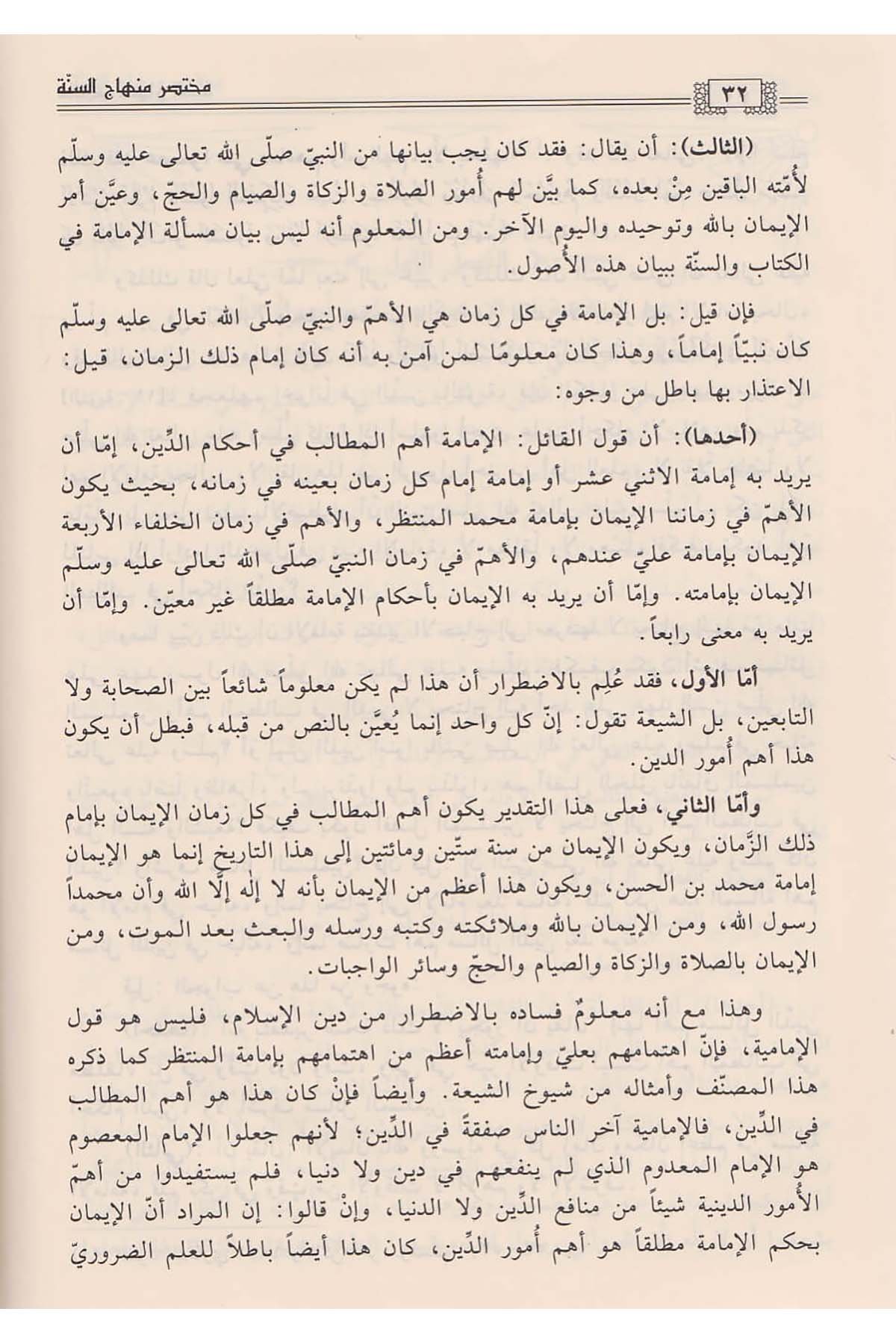 ٣٢ مختصر منهاج السنّة

(الثالث): أن يقال: فقد كان يجب بيانها من النبيّ صلّى الله تعالى عليه وسلّم لأُمّته الباقين مِنْ بعده، كما بيَّن لهم أُمور الصلاة والزكاة والصيام والحجّ، وعيَّن أمر الإيمان بالله وتوحيده واليوم الآخر. ومن المعلوم أنه ليس بيان مسألة الإمامة في الكتاب والسنّة ببيان هذه الأُصول.

فإن قيل: بل الإمامة في كل زمان هي الأهمّ والنبيّ صلّى الله تعالى عليه وسلّم كان نبيّاً إماماً، وهذا كان معلومًا لمن آمن به أنه كان إمام ذلك الزمان، قيل: الاعتذار بها باطل من وجوه:

(أحدها): أن قول القائل: الإمامة أهم المطالب في أحكام الدِّين، إمّا أن يريد به إمامة الاثني عشر أو إمامة إمام كل زمان بعينه في زمانه، بحيث يكون الأهمّ في زماننا الإيمان بإمامة محمد المنتظر، والأهم في زمان الخلفاء الأربعة الإيمان بإمامة عليّ عندهم، والأهمّ في زمان النبيّ صلّى الله تعالى عليه وسلّم الإيمان بإمامته. وإمّا أن يريد به الإيمان بأحكام الإمامة مطلقاً غير معيّن. وإمّا أن يريد به معنى رابعاً.

أمّا الأول، فقد عُلِم بالاضطرار أن هذا لم يكن معلوماً شائعاً بين الصحابة ولا التابعين، بل الشيعة تقول: إنّ كل واحد إنما يُعيَّن بالنص من قبله، فبطل أن يكون هذا أهم أُمور الدين.

وأمّا الثاني، فعلى هذا التقدير يكون أهم المطالب في كل زمان الإيمان بإمام ذلك الزّمان، ويكون الإيمان من سنة ستّين ومائتين إلى هذا التاريخ إنما هو الإيمان إمامة محمد بن الحسن، ويكون هذا أعظم من الإيمان بأنه لا إله إلّا الله وأن محمداً رسول الله، ومن الإيمان بالله وملائكته وكتبه ورسله والبعث بعد الموت، ومن الإيمان بالصلاة والزكاة والصيام والحجّ وسائر الواجبات.

وهذا مع أنه معلومٌ فساده بالاضطرار من دين الإسلام، فليس هو قول الإمامية، فإنّ اهتمامهم بعليّ وإمامته أعظم من اهتمامهم بإمامة المنتظر كما ذكره هذا المصنّف وأمثاله من شيوخ الشيعة. وأيضاً فإنْ كان هذا هو أهم المطالب في الدِّين، فالإمامية آخر الناس صفقةً في الدِّين؛ لأنهم جعلوا الإمام المعصوم هو الإمام المعدوم الذي لم ينفعهم في دين ولا دنيا، فلم يستفيدوا من أهمّ الأُمور الدينية شيئاً من منافع الدِّين ولا الدنيا، وإنْ قالوا: إن المراد أنّ الإيمان بحكم الإمامة مطلقاً هو أهم أُمور الدِّين، كان هذا أيضاً باطلاً للعلم الضروريّ